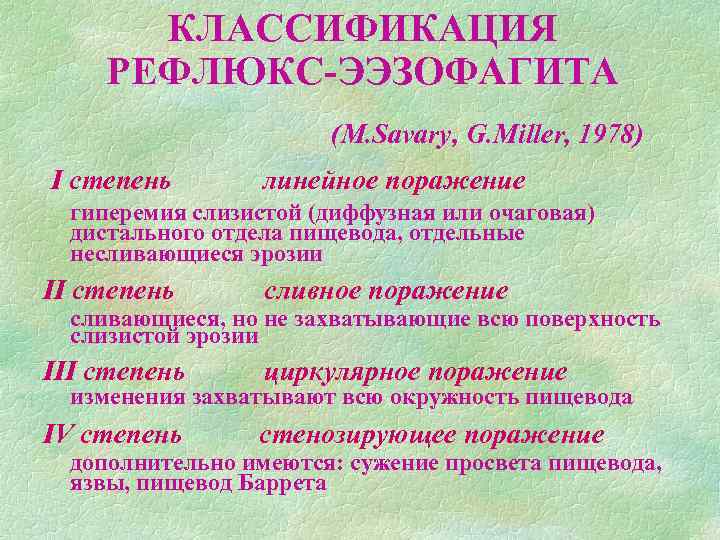 КЛАССИФИКАЦИЯ РЕФЛЮКС-ЭЭЗОФАГИТА

(M.Savary, G.Miller, 1978)

I степень линейное поражение

гиперемия слизистой (диффузная или очаговая) дистального отдела пищевода, отдельные несливающиеся эрозии

II степень сливное поражение

сливающиеся, но не захватывающие всю поверхность слизистой эрозии

III степень циркулярное поражение

изменения захватывают всю окружность пищевода

IV степень стенозирующее поражение

дополнительно имеются: сужение просвета пищевода, язвы, пищевод Баррета